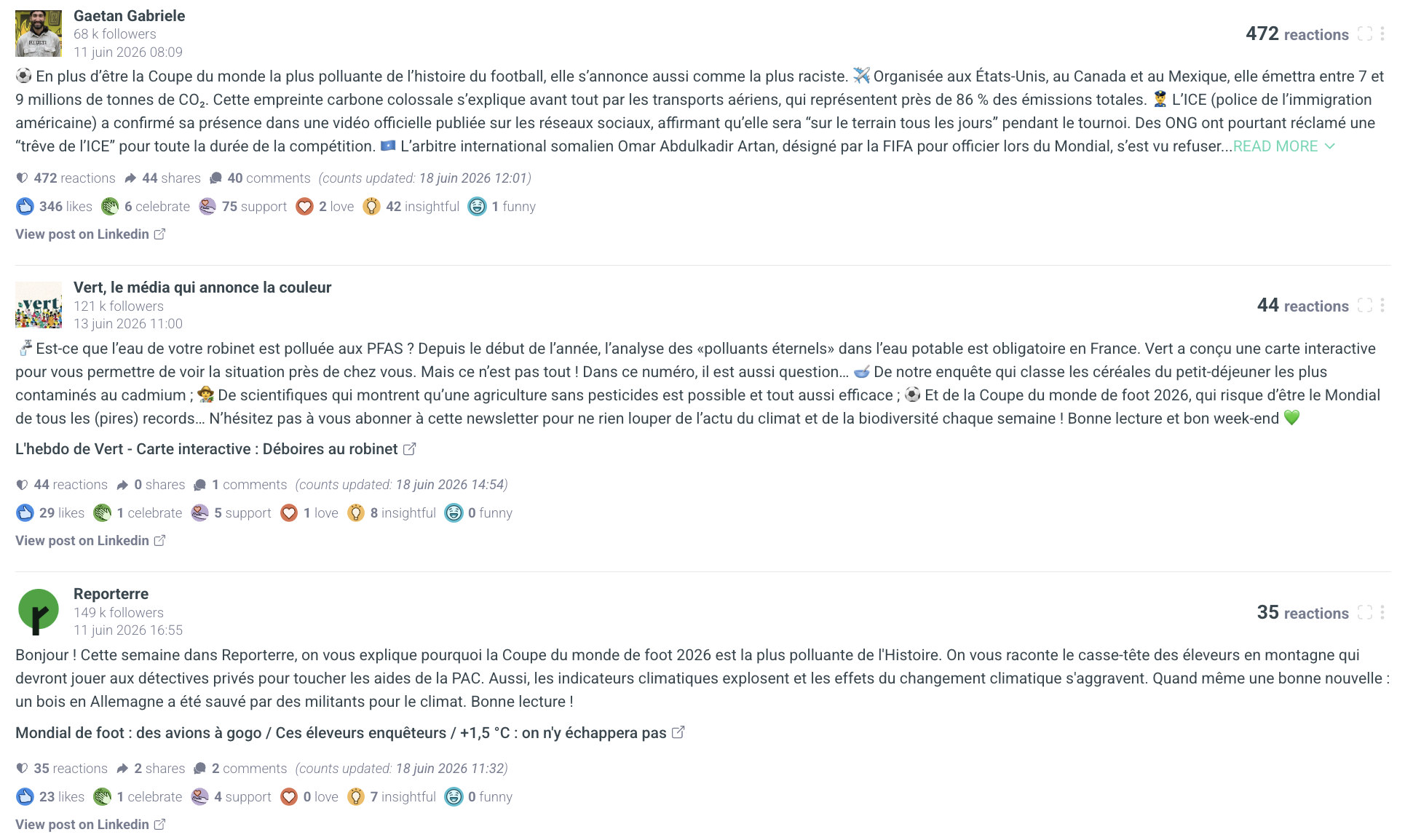 Gaetan Gabriele
68 k followers
11 juin 2026 08:09

472 reactions

⚽ En plus d'être la Coupe du monde la plus polluante de l'histoire du football, elle s'annonce aussi comme la plus raciste. ✈️ Organisée aux États-Unis, au Canada et au Mexique, elle émettra entre 7 et 9 millions de tonnes de $CO_2$. Cette empreinte carbone colossale s'explique avant tout par les transports aériens, qui représentent près de 86 % des émissions totales. 👮 L'ICE (police de l'immigration américaine) a confirmé sa présence dans une vidéo officielle publiée sur les réseaux sociaux, affirmant qu'elle sera "sur le terrain tous les jours" pendant le tournoi. Des ONG ont pourtant réclamé une "trêve de l'ICE" pour toute la durée de la compétition. 🇸🇴 L'arbitre international somalien Omar Abdulkadir Artan, désigné par la FIFA pour officier lors du Mondial, s'est vu refuser...READ MORE

472 reactions 44 shares 40 comments (counts updated: 18 juin 2026 12:01)

346 likes 6 celebrate 75 support 2 love 42 insightful 1 funny

View post on Linkedin

Vert, le média qui annonce la couleur
121 k followers
13 juin 2026 11:00

44 reactions

🚰 Est-ce que l'eau de votre robinet est polluée aux PFAS ? Depuis le début de l'année, l'analyse des «polluants éternels» dans l'eau potable est obligatoire en France. Vert a conçu une carte interactive pour vous permettre de voir la situation près de chez vous. Mais ce n'est pas tout ! Dans ce numéro, il est aussi question... 🥣 De notre enquête qui classe les céréales du petit-déjeuner les plus contaminés au cadmium ; 🧑‍🌾 De scientifiques qui montrent qu'une agriculture sans pesticides est possible et tout aussi efficace ; ⚽ Et de la Coupe du monde de foot 2026, qui risque d'être le Mondial de tous les (pires) records... N'hésitez pas à vous abonner à cette newsletter pour ne rien louper de l'actu du climat et de la biodiversité chaque semaine ! Bonne lecture et bon week-end 💚

L'hebdo de Vert - Carte interactive : Déboires au robinet

44 reactions 0 shares 1 comments (counts updated: 18 juin 2026 14:54)

29 likes 1 celebrate 5 support 1 love 8 insightful 0 funny

View post on Linkedin

Reporterre
149 k followers
11 juin 2026 16:55

35 reactions

Bonjour ! Cette semaine dans Reporterre, on vous explique pourquoi la Coupe du monde de foot 2026 est la plus polluante de l'Histoire. On vous raconte le casse-tête des éleveurs en montagne qui devront jouer aux détectives privés pour toucher les aides de la PAC. Aussi, les indicateurs climatiques explosent et les effets du changement climatique s'aggravent. Quand même une bonne nouvelle : un bois en Allemagne a été sauvé par des militants pour le climat. Bonne lecture !

Mondial de foot : des avions à gogo / Ces éleveurs enquêteurs / +1,5 °C : on n'y échappera pas

35 reactions 2 shares 2 comments (counts updated: 18 juin 2026 11:32)

23 likes 1 celebrate 4 support 0 love 7 insightful 0 funny

View post on Linkedin